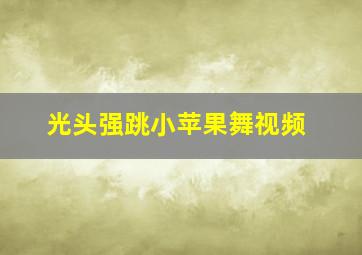 光头强跳小苹果舞视频